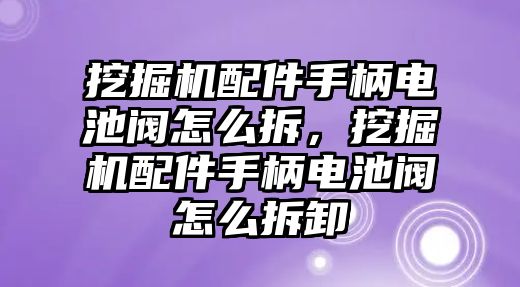 挖掘机配件手柄电池阀怎么拆，挖掘机配件手柄电池阀怎么拆卸